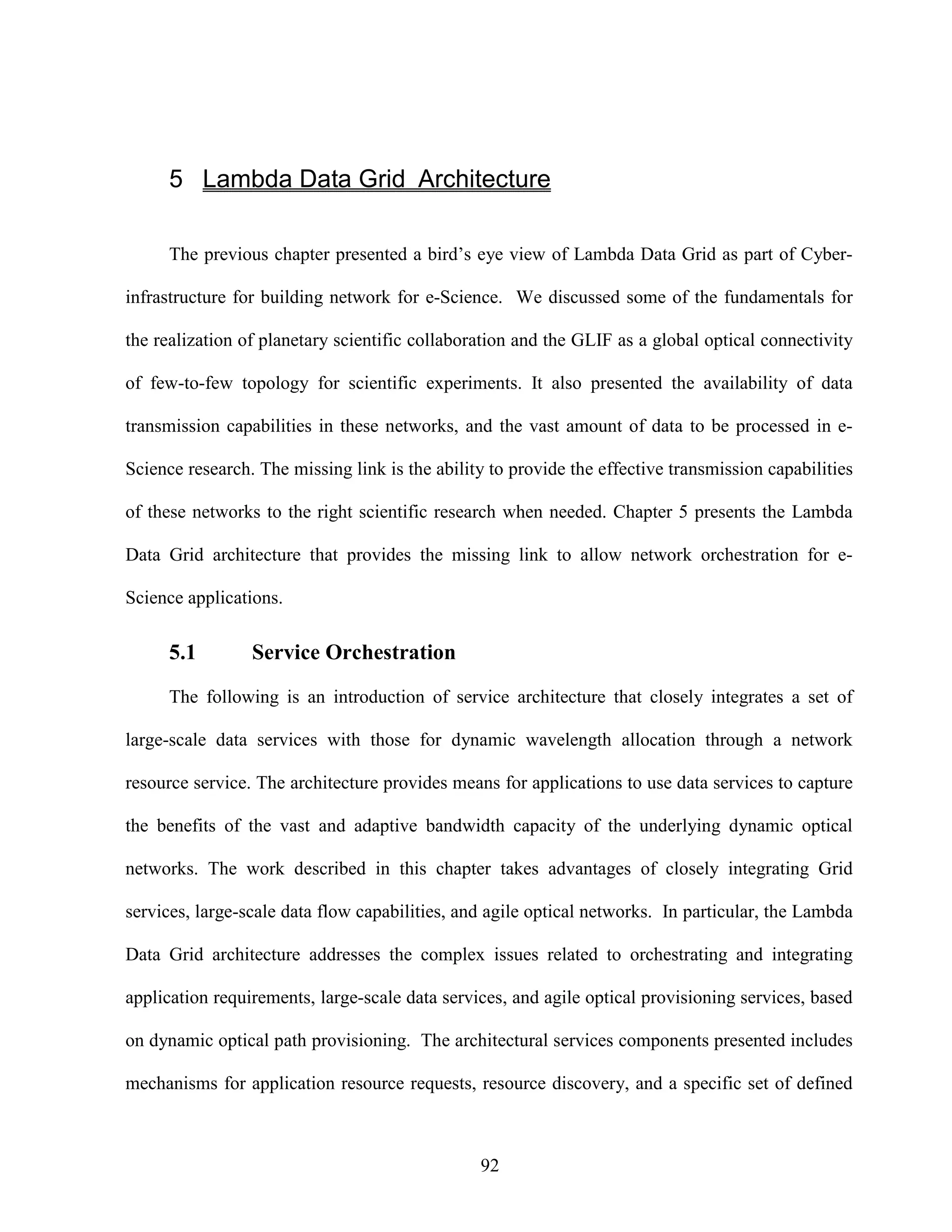 5 Lambda Data Grid Architecture

The previous chapter presented a bird's eye view of Lambda Data Grid as part of Cyber-infrastructure for building network for e-Science. We discussed some of the fundamentals for the realization of planetary scientific collaboration and the GLIF as a global optical connectivity of few-to-few topology for scientific experiments. It also presented the availability of data transmission capabilities in these networks, and the vast amount of data to be processed in e-Science research. The missing link is the ability to provide the effective transmission capabilities of these networks to the right scientific research when needed. Chapter 5 presents the Lambda Data Grid architecture that provides the missing link to allow network orchestration for e-Science applications.

5.1 Service Orchestration

The following is an introduction of service architecture that closely integrates a set of large-scale data services with those for dynamic wavelength allocation through a network resource service. The architecture provides means for applications to use data services to capture the benefits of the vast and adaptive bandwidth capacity of the underlying dynamic optical networks. The work described in this chapter takes advantages of closely integrating Grid services, large-scale data flow capabilities, and agile optical networks. In particular, the Lambda Data Grid architecture addresses the complex issues related to orchestrating and integrating application requirements, large-scale data services, and agile optical provisioning services, based on dynamic optical path provisioning. The architectural services components presented includes mechanisms for application resource requests, resource discovery, and a specific set of defined

92